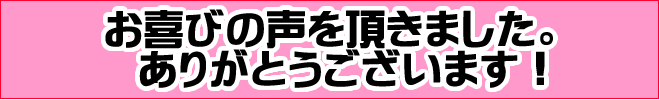 お喜びの声を頂きました。
ありがとうございます！